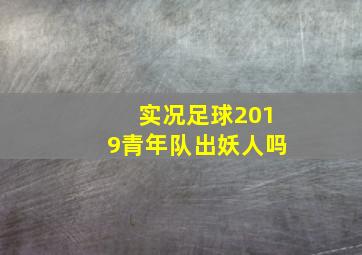 实况足球2019青年队出妖人吗